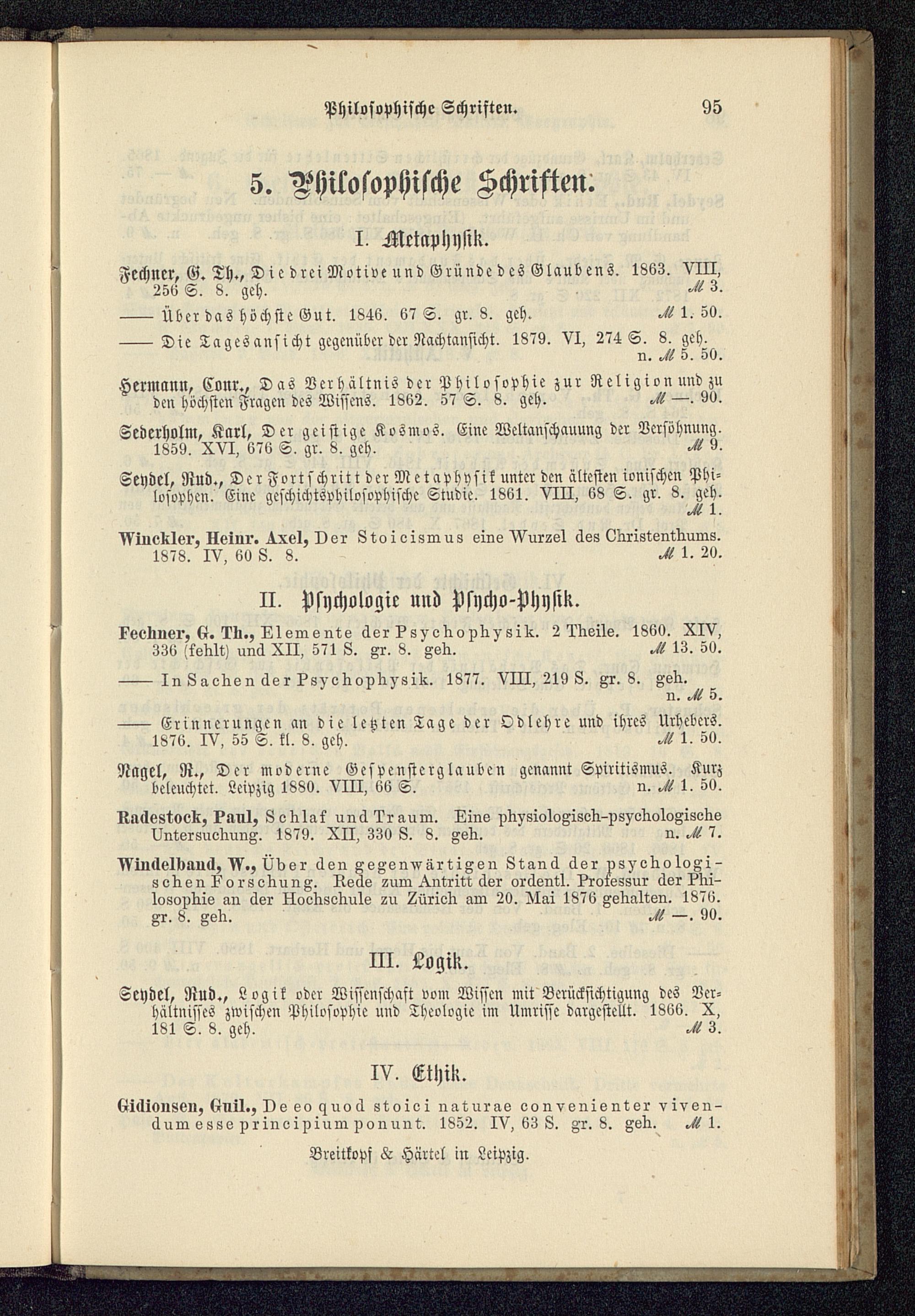 Philosophische Schriften. 95

5. Philosophische Schriften.

I. Metaphysik.

Fechner, G. Th., Die drei Motive und Gründe des Glaubens. 1863. VIII, 256 S. 8. geh. ℳ 3.

—— Über das höchste Gut. 1846. 67 S. gr. 8. geh. ℳ 1. 50.

—— Die Tagesansicht gegenüber der Nachtansicht. 1879. VI, 274 S. 8. geh. n. ℳ 5. 50.

Hermann, Conr., Das Verhältnis der Philosophie zur Religion und zu den höchsten Fragen des Wissens. 1862. 57 S. 8. geh. ℳ —. 90.

Sederholm, Karl, Der geistige Kosmos. Eine Weltanschauung der Versöhnung. 1859. XVI, 676 S. gr. 8. geh. ℳ 9.

Seydel, Rud., Der Fortschritt der Metaphysik unter den ältesten ionischen Philosophen. Eine geschichtsphilosophische Studie. 1861. VIII, 68 S. gr. 8. geh. ℳ 1.

Winckler, Heinr. Axel, Der Stoicismus eine Wurzel des Christenthums. 1878. IV, 60 S. 8. ℳ 1. 20.

II. Psychologie und Psycho-Physik.

Fechner, G. Th., Elemente der Psychophysik. 2 Theile. 1860. XIV, 336 (fehlt) und XII, 571 S. gr. 8. geh. ℳ 13. 50.

—— In Sachen der Psychophysik. 1877. VIII, 219 S. gr. 8. geh. n. ℳ 5.

—— Erinnerungen an die letzten Tage der Odlehre und ihres Urhebers. 1876. IV, 55 S. kl. 8. geh. ℳ 1. 50.

Nagel, R., Der moderne Gespensterglauben genannt Spiritismus. Kurz beleuchtet. Leipzig 1880. VIII, 66 S. n. ℳ 1. 50.

Radestock, Paul, Schlaf und Traum. Eine physiologisch-psychologische Untersuchung. 1879. XII, 330 S. 8. geh. n. ℳ 7.

Windelband, W., Über den gegenwärtigen Stand der psychologischen Forschung. Rede zum Antritt der ordentl. Professur der Philosophie an der Hochschule zu Zürich am 20. Mai 1876 gehalten. 1876. gr. 8. geh. ℳ —. 90.

III. Logik.

Seydel, Rud., Logik oder Wissenschaft vom Wissen mit Berücksichtigung des Verhältnisses zwischen Philosophie und Theologie im Umrisse dargestellt. 1866. X, 181 S. 8. geh. ℳ 3.

IV. Ethik.

Gidionsen, Guil., De eo quod stoici naturae convenienter vivendum esse principium ponunt. 1852. IV, 63 S. gr. 8. geh. ℳ 1.

Breitkopf & Härtel in Leipzig.